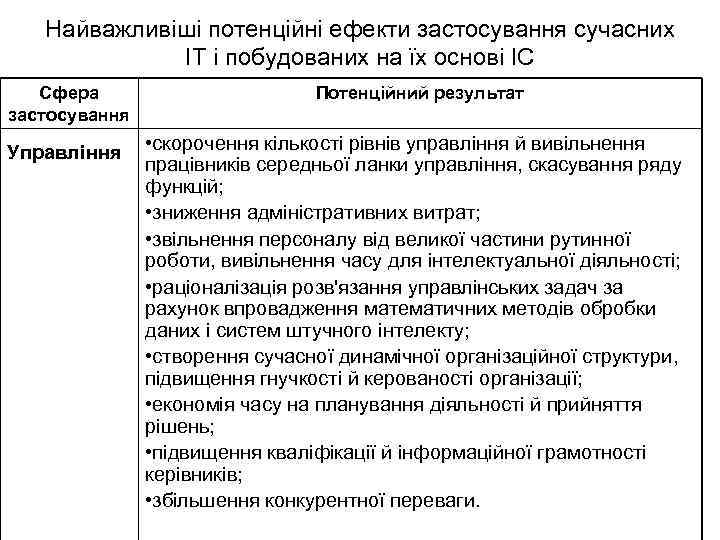 Найважливіші потенційні ефекти застосування сучасних ІТ і побудованих на їх основі ІС

| Сфера застосування | Потенційний результат |
|---|---|
| Управління | •скорочення кількості рівнів управління й вивільнення працівників середньої ланки управління, скасування ряду функцій; •зниження адміністративних витрат; •звільнення персоналу від великої частини рутинної роботи, вивільнення часу для інтелектуальної діяльності; •раціоналізація розв'язання управлінських задач за рахунок впровадження математичних методів обробки даних і систем штучного інтелекту; •створення сучасної динамічної організаційної структури, підвищення гнучкості й керованості організації; •економія часу на планування діяльності й прийняття рішень; •підвищення кваліфікації й інформаційної грамотності керівників; •збільшення конкурентної переваги. |